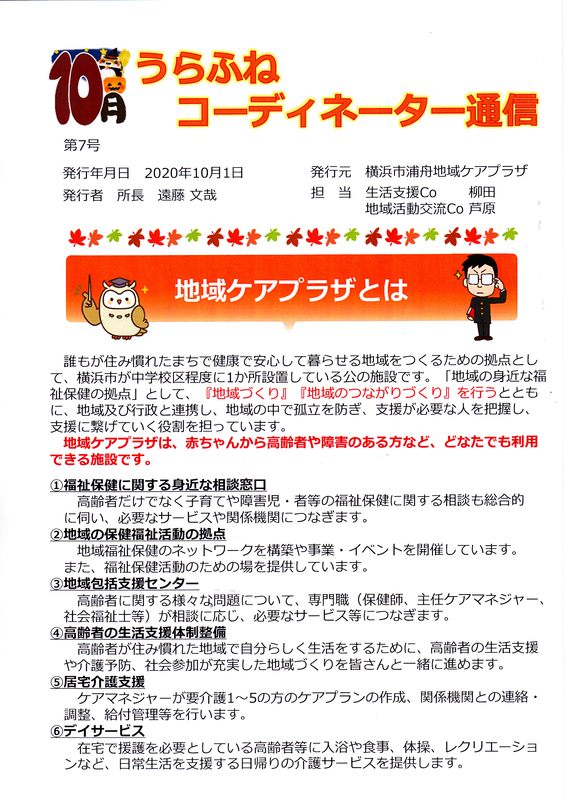 10月 うらふね
コーディネーター通信

第7号

発行年月日　2020年10月1日
発行者　所長　遠藤 文哉

発行元　横浜市浦舟地域ケアプラザ
担　当　生活支援Co　柳田
地域活動交流Co 芦原

地域ケアプラザとは

誰もが住み慣れたまちで健康で安心して暮らせる地域をつくるための拠点として、横浜市が中学校区程度に1か所設置している公の施設です。「地域の身近な福祉保健の拠点」として、『地域づくり』『地域のつながりづくり』を行うとともに、地域及び行政と連携し、地域の中で孤立を防ぎ、支援が必要な人を把握し、支援に繋げていく役割を担っています。

地域ケアプラザは、赤ちゃんから高齢者や障害のある方など、どなたでも利用できる施設です。

①福祉保健に関する身近な相談窓口
高齢者だけでなく子育てや障害児・者等の福祉保健に関する相談も総合的に伺い、必要なサービスや関係機関につなぎます。

②地域の保健福祉活動の拠点
地域福祉保健のネットワークを構築や事業・イベントを開催しています。また、福祉保健活動のための場を提供しています。

③地域包括支援センター
高齢者に関する様々な問題について、専門職（保健師、主任ケアマネジャー、社会福祉士等）が相談に応じ、必要なサービス等につなぎます。

④高齢者の生活支援体制整備
高齢者が住み慣れた地域で自分らしく生活をするために、高齢者の生活支援や介護予防、社会参加が充実した地域づくりを皆さんと一緒に進めます。

⑤居宅介護支援
ケアマネジャーが要介護1～5の方のケアプランの作成、関係機関との連絡・調整、給付管理等を行います。

⑥デイサービス
在宅で援護を必要としている高齢者等に入浴や食事、体操、レクリエーションなど、日常生活を支援する日帰りの介護サービスを提供します。